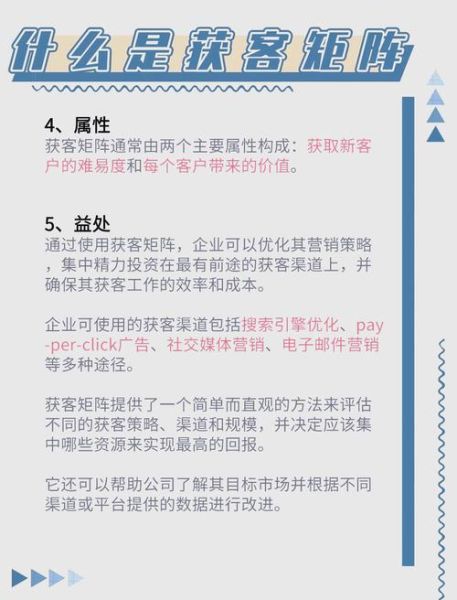 什么是获客矩阵

4、属性
获客矩阵通常由两个主要属性构成：获取新客户的难易度和每个客户带来的价值。

5、益处
通过使用获客矩阵，企业可以优化其营销策略，集中精力投资在最有前途的获客渠道上，并确保其获客工作的效率和成本。

企业可使用的获客渠道包括搜索引擎优化、pay-per-click广告、社交媒体营销、电子邮件营销等多种途径。

获客矩阵提供了一个简单而直观的方法来评估不同的获客策略、渠道和规模，并决定应该集中哪些资源来实现最高的回报。

它还可以帮助公司了解其目标市场并根据不同渠道或平台提供的数据进行改进。